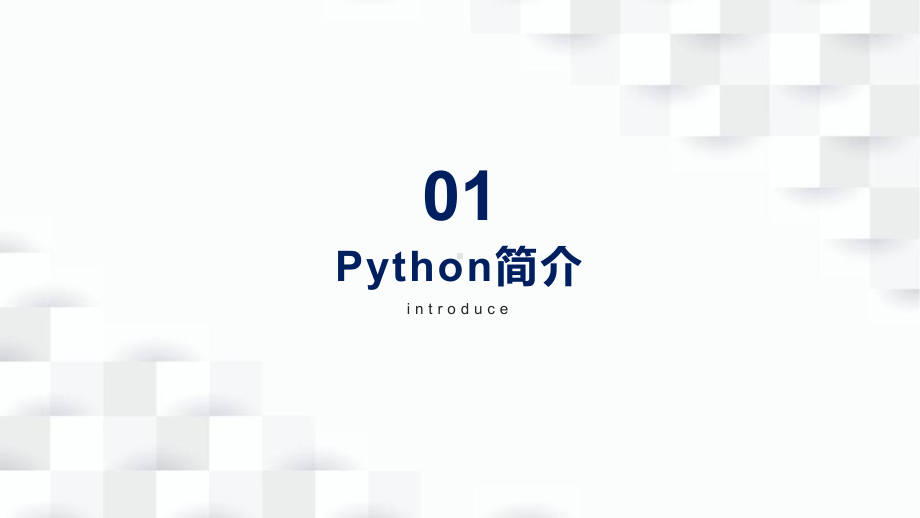 01

Python简介

introduce